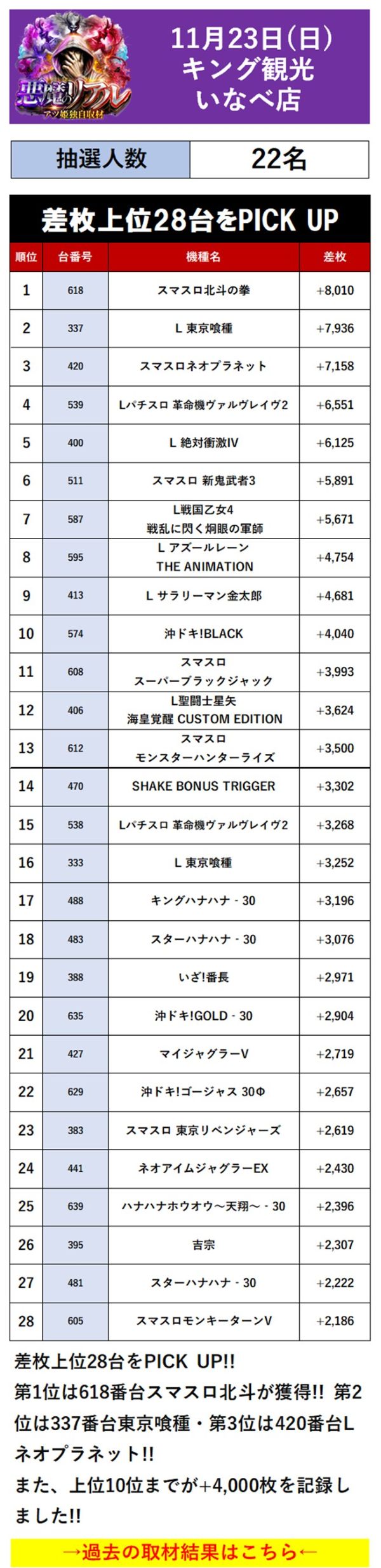 悪魔のリアル
アツ姫独自取材

11月23日(日)
キング観光
いなべ店

| 抽選人数 | 22名 |
|---|---|

差枚上位28台をPICK UP

| 順位 | 台番号 | 機種名 | 差枚 |
|---|---|---|---|
| 1 | 618 | スマスロ北斗の拳 | +8,010 |
| 2 | 337 | L 東京喰種 | +7,936 |
| 3 | 420 | スマスロネオプラネット | +7,158 |
| 4 | 539 | Lパチスロ 革命機ヴァルヴレイヴ2 | +6,551 |
| 5 | 400 | L 絶対衝激IV | +6,125 |
| 6 | 511 | スマスロ 新鬼武者3 | +5,891 |
| 7 | 587 | L戦国乙女4 戦乱に閃く炯眼の軍師 | +5,671 |
| 8 | 595 | L アズールレーン THE ANIMATION | +4,754 |
| 9 | 413 | L サラリーマン金太郎 | +4,681 |
| 10 | 574 | 沖ドキ!BLACK | +4,040 |
| 11 | 608 | スマスロ スーパーブラックジャック | +3,993 |
| 12 | 406 | L聖闘士星矢 海皇覚醒 CUSTOM EDITION | +3,624 |
| 13 | 612 | スマスロ モンスターハンターライズ | +3,500 |
| 14 | 470 | SHAKE BONUS TRIGGER | +3,302 |
| 15 | 538 | Lパチスロ 革命機ヴァルヴレイヴ2 | +3,268 |
| 16 | 333 | L 東京喰種 | +3,252 |
| 17 | 488 | キングハナハナ - 30 | +3,196 |
| 18 | 483 | スターハナハナ - 30 | +3,076 |
| 19 | 388 | いざ!番長 | +2,971 |
| 20 | 635 | 沖ドキ!GOLD - 30 | +2,904 |
| 21 | 427 | マイジャグラーV | +2,719 |
| 22 | 629 | 沖ドキ!ゴージャス 30Φ | +2,657 |
| 23 | 383 | スマスロ 東京リベンジャーズ | +2,619 |
| 24 | 441 | ネオアイムジャグラーEX | +2,430 |
| 25 | 639 | ハナハナホウオウ～天翔～ - 30 | +2,396 |
| 26 | 395 | 吉宗 | +2,307 |
| 27 | 481 | スターハナハナ - 30 | +2,222 |
| 28 | 605 | スマスロモンキーターンV | +2,186 |

差枚上位28台をPICK UP!!
第1位は618番台スマスロ北斗が獲得!! 第2位は337番台東京喰種・第3位は420番台Lネオプラネット!!
また、上位10位までが+4,000枚を記録しました!!

→過去の取材結果はこちら←